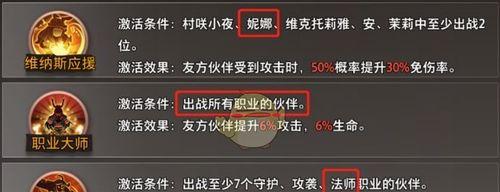 维纳斯应援

激活条件：村咲小夜、妮娜、维克托莉雅、安、茉莉中至少出战2位。
激活效果：友方伙伴受到攻击时，50%概率提升30%免伤率。

职业大师

激活条件：出战所有职业的伙伴。
激活效果：友方伙伴提升6%攻击，6%生命。

激活条件：出战至少7个守护、攻袭、法师职业的伙伴。